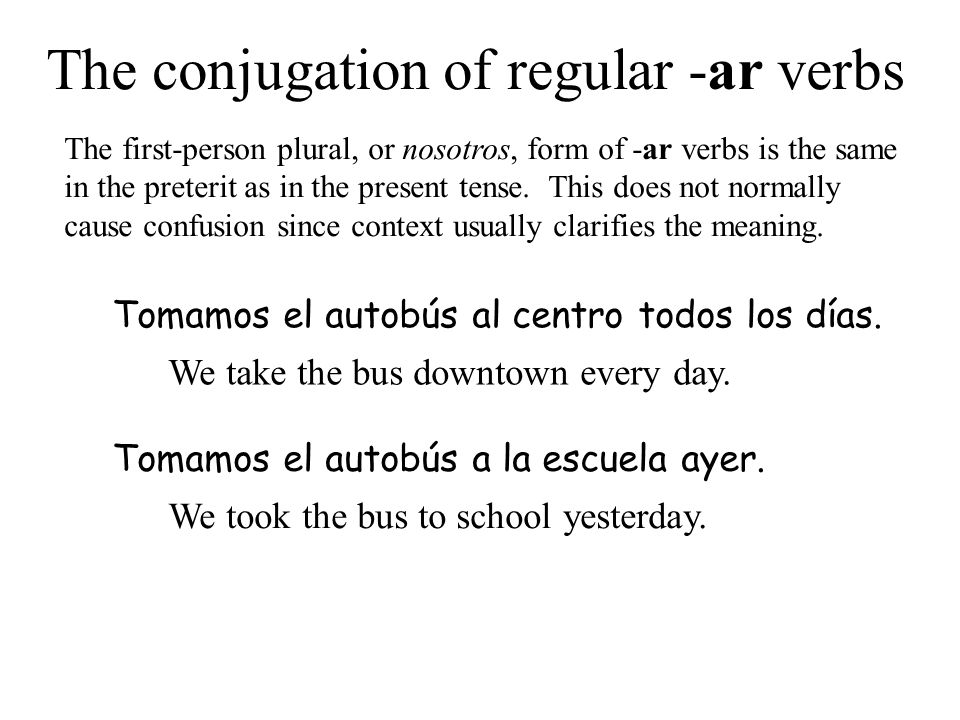 The conjugation of regular -ar verbs

The first-person plural, or nosotros, form of -ar verbs is the same in the preterit as in the present tense. This does not normally cause confusion since context usually clarifies the meaning.

Tomamos el autobús al centro todos los días.

We take the bus downtown every day.

Tomamos el autobús a la escuela ayer.

We took the bus to school yesterday.